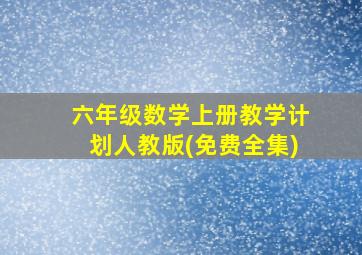 六年级数学上册教学计划人教版(免费全集)